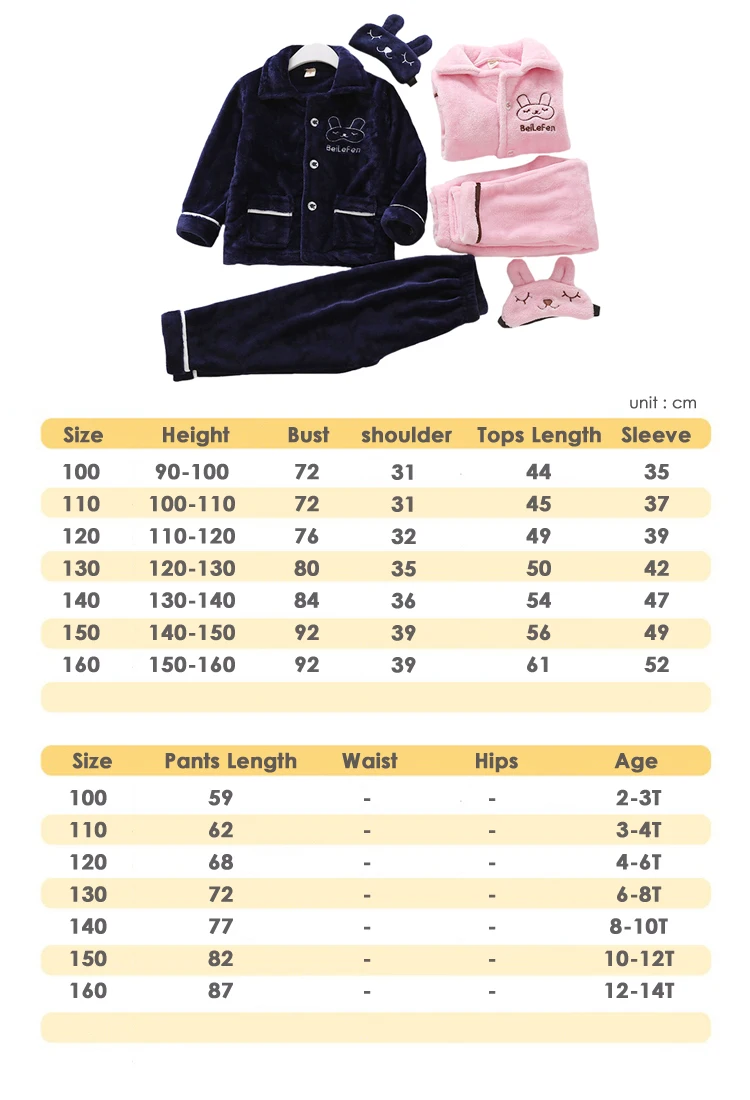 BeiLeFen

BeiLeFen

unit : cm

| Size | Height | Bust | shoulder | Tops Length | Sleeve |
|---|---|---|---|---|---|
| 100 | 90-100 | 72 | 31 | 44 | 35 |
| 110 | 100-110 | 72 | 31 | 45 | 37 |
| 120 | 110-120 | 76 | 32 | 49 | 39 |
| 130 | 120-130 | 80 | 35 | 50 | 42 |
| 140 | 130-140 | 84 | 36 | 54 | 47 |
| 150 | 140-150 | 92 | 39 | 56 | 49 |
| 160 | 150-160 | 92 | 39 | 61 | 52 |

| Size | Pants Length | Waist | Hips | Age |
|---|---|---|---|---|
| 100 | 59 | - | - | 2-3T |
| 110 | 62 | - | - | 3-4T |
| 120 | 68 | - | - | 4-6T |
| 130 | 72 | - | - | 6-8T |
| 140 | 77 | - | - | 8-10T |
| 150 | 82 | - | - | 10-12T |
| 160 | 87 | - | - | 12-14T |